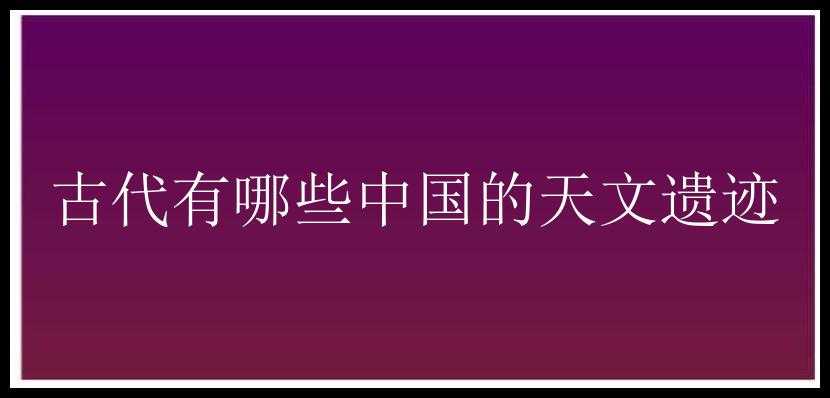 古代有哪些中国的天文遗迹